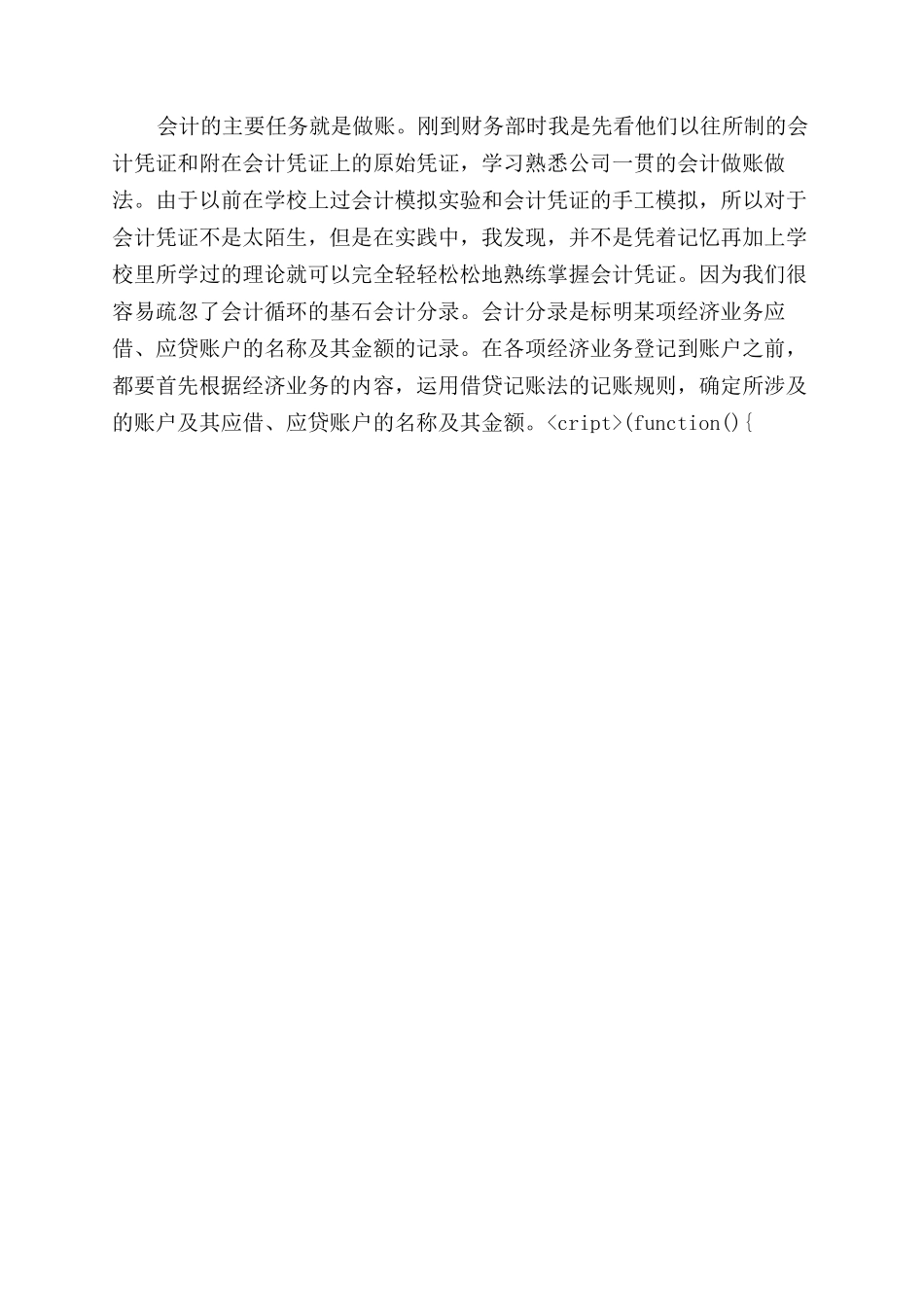 会计的主要任务就是做账。刚到财务部时我是先看他们以往所制的会计凭证和附在会计凭证上的原始凭证，学习熟悉公司一贯的会计做账做法。由于以前在学校上过会计模拟实验和会计凭证的手工模拟，所以对于会计凭证不是太陌生，但是在实践中，我发现，并不是凭着记忆再加上学校里所学过的理论就可以完全轻轻松松地熟练掌握会计凭证。因为我们很容易疏忽了会计循环的基石会计分录。会计分录是标明某项经济业务应借、应贷账户的名称及其金额的记录。在各项经济业务登记到账户之前，都要首先根据经济业务的内容，运用借贷记账法的记账规则，确定所涉及的账户及其应借、应贷账户的名称及其金额。<cript>(function(){